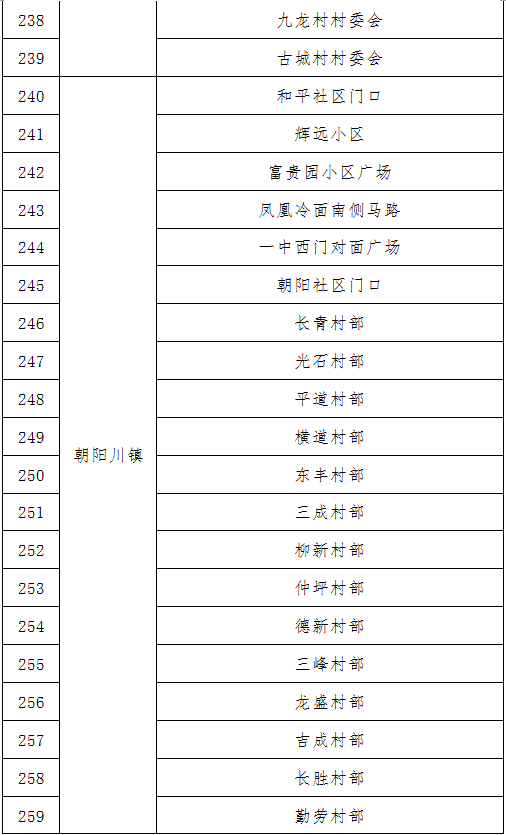 | 238 |  | 九龙村村委会 |
|---|---|---|
| 239 |  | 古城村村委会 |
| 240 | 朝阳川镇 | 和平社区门口 |
| 241 |  | 辉远小区 |
| 242 |  | 富贵园小区广场 |
| 243 |  | 凤凰冷面南侧马路 |
| 244 |  | 一中西门对面广场 |
| 245 |  | 朝阳社区门口 |
| 246 |  | 长青村部 |
| 247 |  | 光石村部 |
| 248 |  | 平道村部 |
| 249 |  | 横道村部 |
| 250 |  | 东丰村部 |
| 251 |  | 三成村部 |
| 252 |  | 柳新村部 |
| 253 |  | 仲坪村部 |
| 254 |  | 德新村部 |
| 255 |  | 三峰村部 |
| 256 |  | 龙盛村部 |
| 257 |  | 吉成村部 |
| 258 |  | 长胜村部 |
| 259 |  | 勤劳村部 |